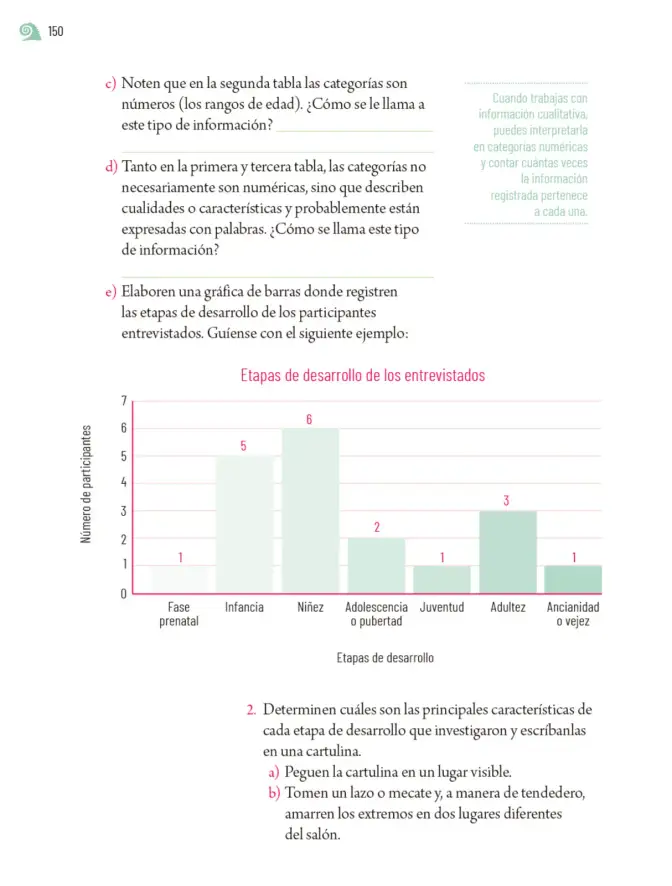 150

c) Noten que en la segunda tabla las categorías son números (los rangos de edad). ¿Cómo se le llama a este tipo de información? ____

d) Tanto en la primera y tercera tabla, las categorías no necesariamente son numéricas, sino que describen cualidades o características y probablemente están expresadas con palabras. ¿Cómo se llama este tipo de información?

____

e) Elaboren una gráfica de barras donde registren las etapas de desarrollo de los participantes entrevistados. Guíense con el siguiente ejemplo:

Cuando trabajas con información cualitativa, puedes interpretarla en categorías numéricas y contar cuántas veces la información registrada pertenece a cada una.

Etapas de desarrollo de los entrevistados

Número de participantes

7
6
5
4
3
2
1
0

1
5
6
2
1
3
1

Fase prenatal
Infancia
Niñez
Adolescencia o pubertad
Juventud
Adultez
Ancianidad o vejez

Etapas de desarrollo

2. Determinen cuáles son las principales características de cada etapa de desarrollo que investigaron y escríbanlas en una cartulina.
a) Peguen la cartulina en un lugar visible.
b) Tomen un lazo o mecate y, a manera de tendedero, amarren los extremos en dos lugares diferentes del salón.